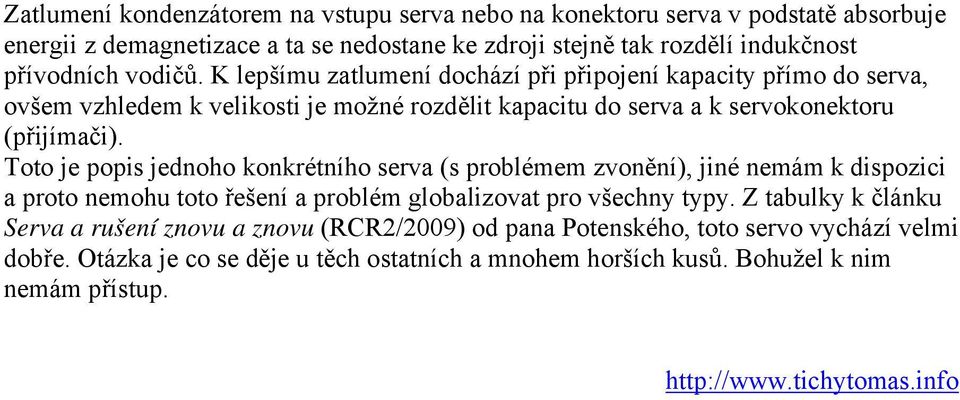 Zatlumení kondenzátorem na vstupu serva nebo na konektoru serva v podstatě absorbuje energii z demagnetizace a ta se nedostane ke zdroji stejně tak rozdělí indukčnost přívodních vodičů. K lepšímu zatlumení dochází při připojení kapacity přímo do serva, ovšem vzhledem k velikosti je možné rozdělit kapacitu do serva a k servokonektoru (přijímači).
Toto je popis jednoho konkrétního serva (s problémem zvonění), jiné nemám k dispozici a proto nemohu toto řešení a problém globalizovat pro všechny typy. Z tabulky k článku Serva a rušení znovu a znovu (RCR2/2009) od pana Potenského, toto servo vychází velmi dobře. Otázka je co se děje u těch ostatních a mnohem horších kusů. Bohužel k nim nemám přístup.

http://www.tichytomas.info